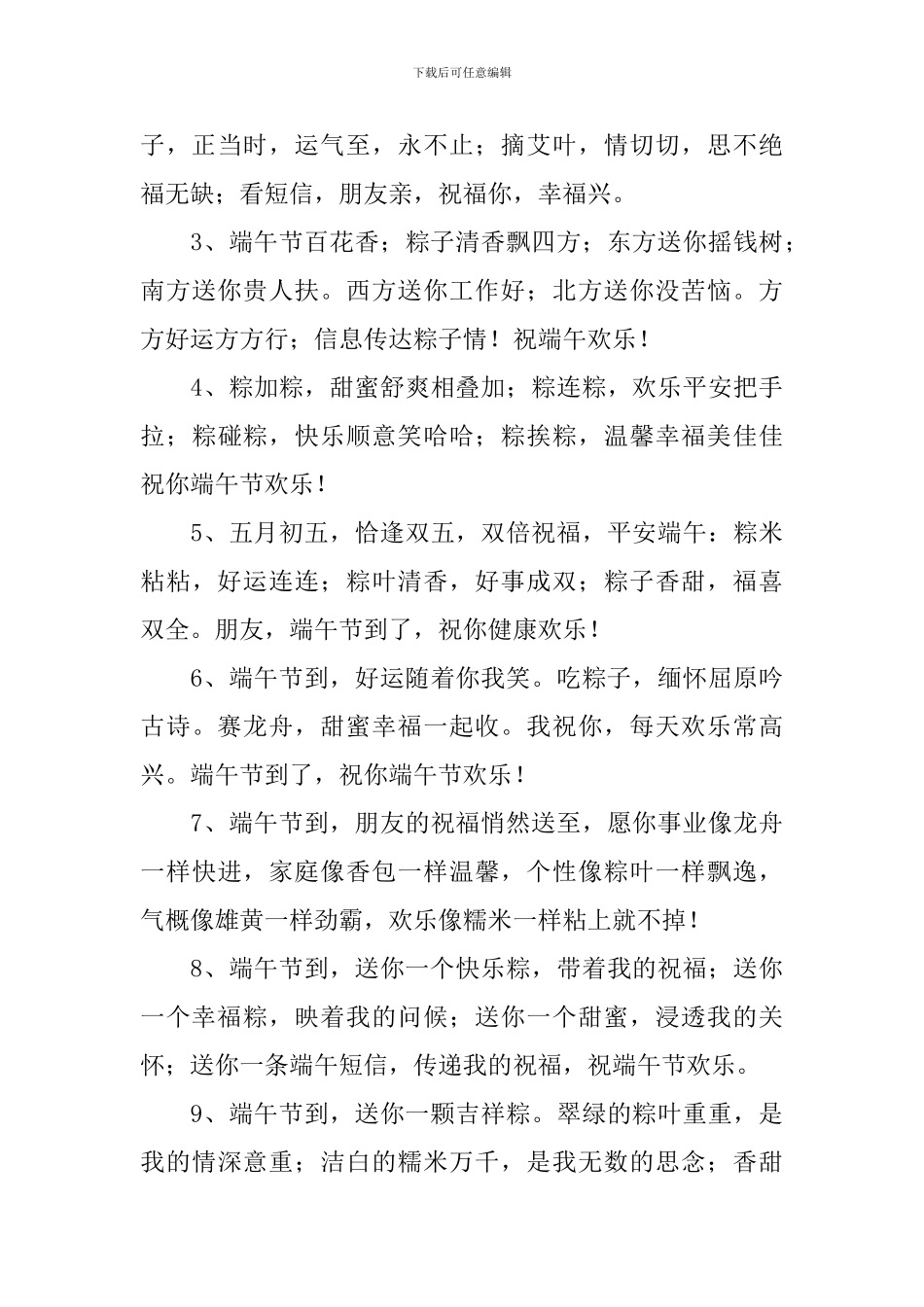 下载后可任意编辑

子，正当时，运气至，永不止；摘艾叶，情切切，思不绝福无缺；看短信，朋友亲，祝福你，幸福兴。

3、端午节百花香；粽子清香飘四方；东方送你摇钱树；南方送你贵人扶。西方送你工作好；北方送你没苦恼。方方好运方方行；信息传达粽子情！祝端午欢乐！

4、粽加粽，甜蜜舒爽相叠加；粽连粽，欢乐平安把手拉；粽碰粽，快乐顺意笑哈哈；粽挨粽，温馨幸福美佳佳祝你端午节欢乐！

5、五月初五，恰逢双五，双倍祝福，平安端午：粽米粘粘，好运连连；粽叶清香，好事成双；粽子香甜，福喜双全。朋友，端午节到了，祝你健康欢乐！

6、端午节到，好运随着你我笑。吃粽子，缅怀屈原吟古诗。赛龙舟，甜蜜幸福一起收。我祝你，每天欢乐常高兴。端午节到了，祝你端午节欢乐！

7、端午节到，朋友的祝福悄然送至，愿你事业像龙舟一样快进，家庭像香包一样温馨，个性像粽叶一样飘逸，气概像雄黄一样劲霸，欢乐像糯米一样粘上就不掉！

8、端午节到，送你一个快乐粽，带着我的祝福；送你一个幸福粽，映着我的问候；送你一个甜蜜，浸透我的关怀；送你一条端午短信，传递我的祝福，祝端午节欢乐。

9、端午节到，送你一颗吉祥粽。翠绿的粽叶重重，是我的情深意重；洁白的糯米万千，是我无数的思念；香甜